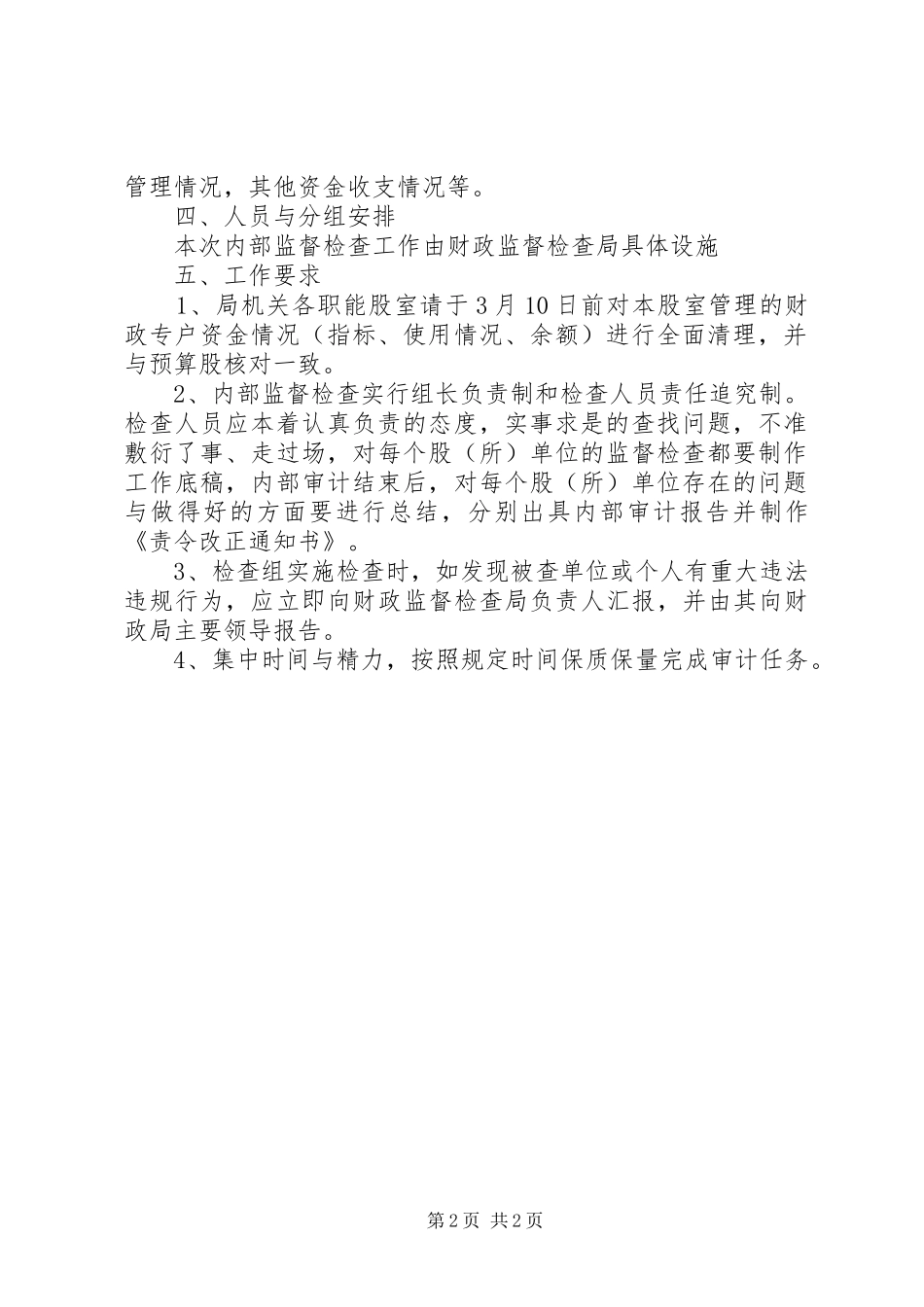 管理情况，其他资金收支情况等。

四、人员与分组安排

本次内部监督检查工作由财政监督检查局具体设施

五、工作要求

1、局机关各职能股室请于3月10日前对本股室管理的财政专户资金情况（指标、使用情况、余额）进行全面清理，并与预算股核对一致。

2、内部监督检查实行组长负责制和检查人员责任追究制。检查人员应本着认真负责的态度，实事求是的查找问题，不准敷衍了事、走过场，对每个股（所）单位的监督检查都要制作工作底稿，内部审计结束后，对每个股（所）单位存在的问题与做得好的方面要进行总结，分别出具内部审计报告并制作《责令改正通知书》。

3、检查组实施检查时，如发现被查单位或个人有重大违法违规行为，应立即向财政监督检查局负责人汇报，并由其向财政局主要领导报告。

4、集中时间与精力，按照规定时间保质保量完成审计任务。

第2页 共2页